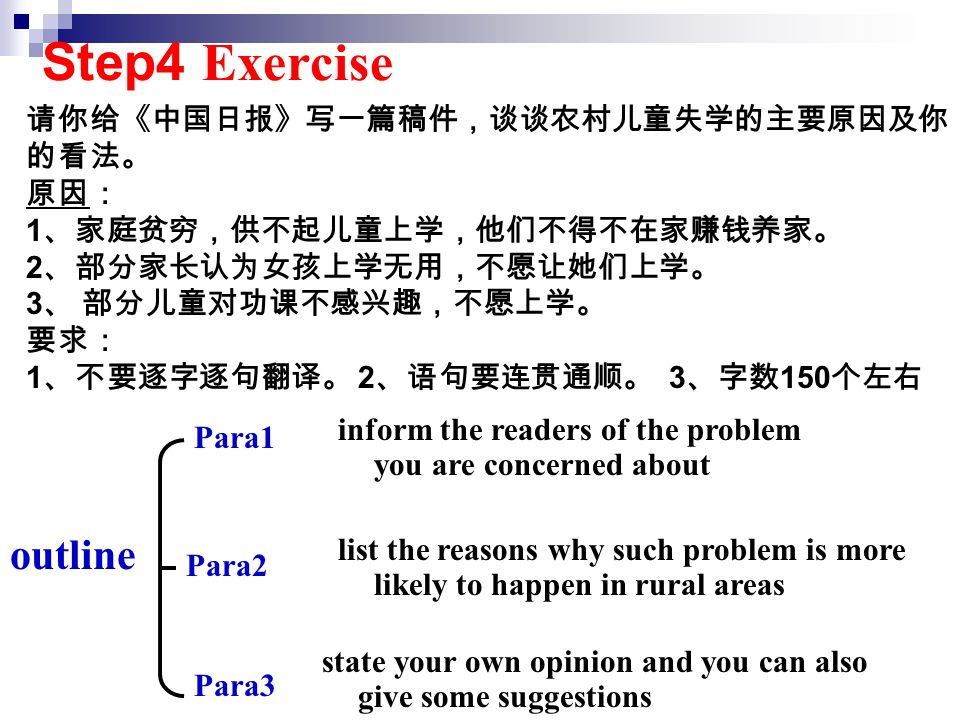 Step4 Exercise

请你给《中国日报》写一篇稿件，谈谈农村儿童失学的主要原因及你的看法。
原因：
1、家庭贫穷，供不起儿童上学，他们不得不在家赚钱养家。
2、部分家长认为女孩上学无用，不愿让她们上学。
3、 部分儿童对功课不感兴趣，不愿上学。
要求：
1、不要逐字逐句翻译。 2、语句要连贯通顺。 3、字数150个左右

outline

Para1 inform the readers of the problem you are concerned about

Para2 list the reasons why such problem is more likely to happen in rural areas

Para3 state your own opinion and you can also give some suggestions